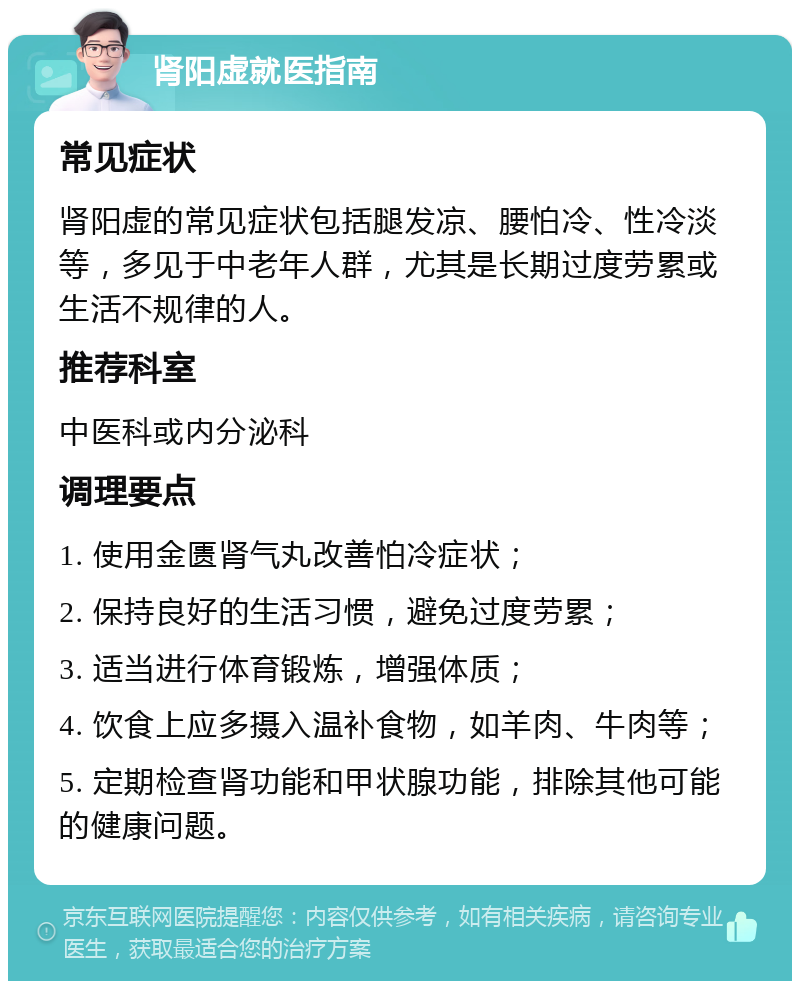 肾阳虚就医指南

常见症状

肾阳虚的常见症状包括腿发凉、腰怕冷、性冷淡等，多见于中老年人群，尤其是长期过度劳累或生活不规律的人。

推荐科室

中医科或内分泌科

调理要点

1. 使用金匮肾气丸改善怕冷症状；

2. 保持良好的生活习惯，避免过度劳累；

3. 适当进行体育锻炼，增强体质；

4. 饮食上应多摄入温补食物，如羊肉、牛肉等；

5. 定期检查肾功能和甲状腺功能，排除其他可能的健康问题。

京东互联网医院提醒您：内容仅供参考，如有相关疾病，请咨询专业医生，获取最适合您的治疗方案